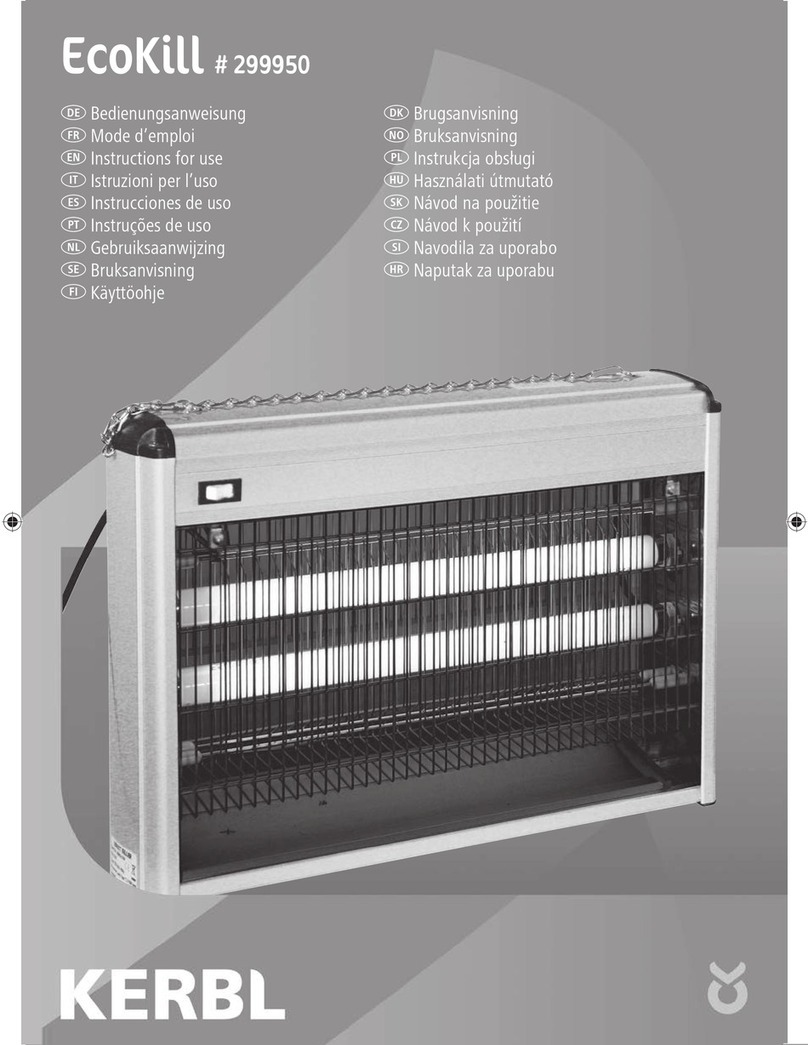 EcoKill # 299950

DE Bedienungsanweisung
FR Mode d'emploi
EN Instructions for use
IT Istruzioni per l'uso
ES Instrucciones de uso
PT Instruções de uso
NL Gebruiksaanwijzing
SE Bruksanvisning
FI Käyttöohje

DK Brugsanvisning
NO Bruksanvisning
PL Instrukcja obsługi
HU Használati útmutató
SK Návod na použitie
CZ Návod k použití
SI Navodila za uporabo
HR Naputak za uporabu

KERBL